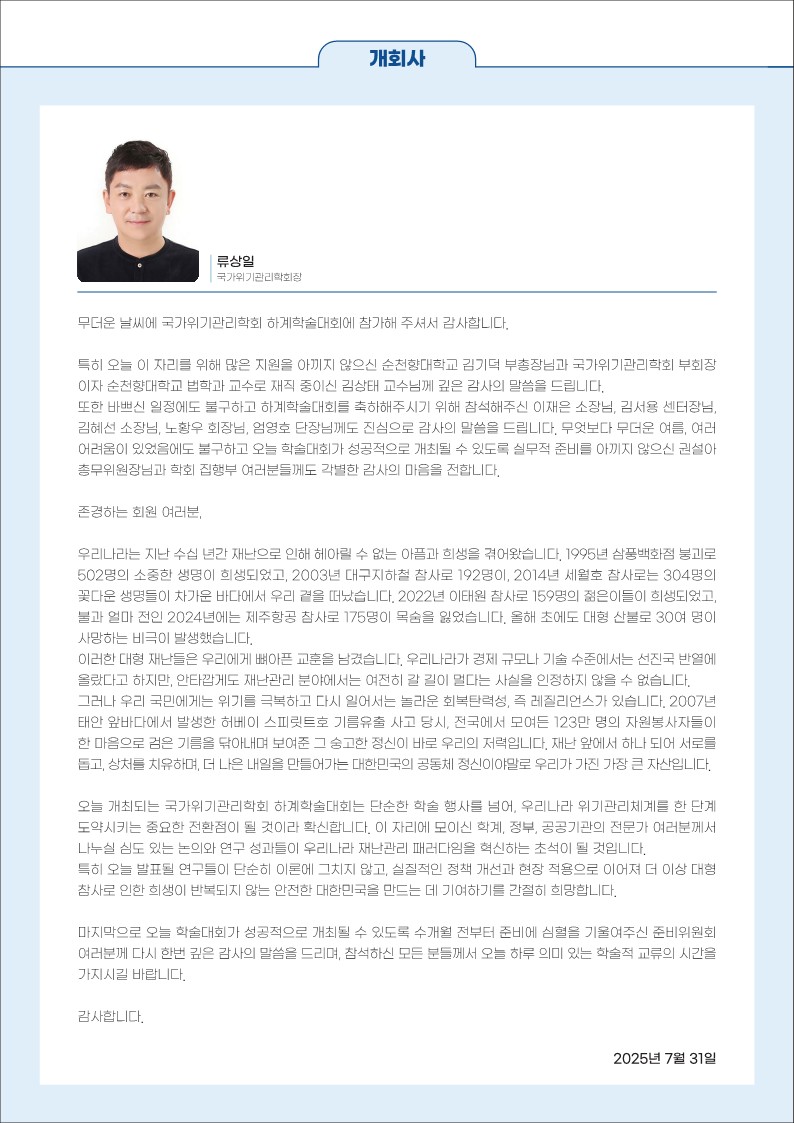 개회사

류상일
국가위기관리학회장

무더운 날씨에 국가위기관리학회 하계학술대회에 참가해 주셔서 감사합니다.

특히 오늘 이 자리를 위해 많은 지원을 아끼지 않으신 순천향대학교 김기덕 부총장님과 국가위기관리학회 부회장이자 순천향대학교 법학과 교수로 재직 중이신 김상태 교수님께 깊은 감사의 말씀을 드립니다.
또한 바쁘신 일정에도 불구하고 하계학술대회를 축하해주시기 위해 참석해주신 이재은 소장님, 김서용 센터장님, 김혜선 소장님, 노황우 회장님, 엄영호 단장님께도 진심으로 감사의 말씀을 드립니다. 무엇보다 무더운 여름, 여러 어려움이 있었음에도 불구하고 오늘 학술대회가 성공적으로 개최될 수 있도록 실무적 준비를 아끼지 않으신 권설아 총무위원장님과 학회 집행부 여러분들께도 각별한 감사의 마음을 전합니다.

존경하는 회원 여러분,

우리나라는 지난 수십 년간 재난으로 인해 헤아릴 수 없는 아픔과 희생을 겪어왔습니다. 1995년 삼풍백화점 붕괴로 502명의 소중한 생명이 희생되었고, 2003년 대구지하철 참사로 192명이, 2014년 세월호 참사로는 304명의 꽃다운 생명들이 차가운 바다에서 우리 곁을 떠났습니다. 2022년 이태원 참사로 159명의 젊은이들이 희생되었고, 불과 얼마 전인 2024년에는 제주항공 참사로 175명이 목숨을 잃었습니다. 올해 초에도 대형 산불로 30여 명이 사망하는 비극이 발생했습니다.
이러한 대형 재난들은 우리에게 뼈아픈 교훈을 남겼습니다. 우리나라가 경제 규모나 기술 수준에서는 선진국 반열에 올랐다고 하지만, 안타깝게도 재난관리 분야에서는 여전히 갈 길이 멀다는 사실을 인정하지 않을 수 없습니다.
그러나 우리 국민에게는 위기를 극복하고 다시 일어서는 놀라운 회복탄력성, 즉 레질리언스가 있습니다. 2007년 태안 앞바다에서 발생한 허베이 스피릿트호 기름유출 사고 당시, 전국에서 모여든 123만 명의 자원봉사자들이 한 마음으로 검은 기름을 닦아내며 보여준 그 숭고한 정신이 바로 우리의 저력입니다. 재난 앞에서 하나 되어 서로를 돕고, 상처를 치유하며, 더 나은 내일을 만들어가는 대한민국의 공동체 정신이야말로 우리가 가진 가장 큰 자산입니다.

오늘 개최되는 국가위기관리학회 하계학술대회는 단순한 학술 행사를 넘어, 우리나라 위기관리체계를 한 단계 도약시키는 중요한 전환점이 될 것이라 확신합니다. 이 자리에 모이신 학계, 정부, 공공기관의 전문가 여러분께서 나누실 심도 있는 논의와 연구 성과들이 우리나라 재난관리 패러다임을 혁신하는 초석이 될 것입니다.
특히 오늘 발표될 연구들이 단순히 이론에 그치지 않고, 실질적인 정책 개선과 현장 적용으로 이어져 더 이상 대형 참사로 인한 희생이 반복되지 않는 안전한 대한민국을 만드는 데 기여하기를 간절히 희망합니다.

마지막으로 오늘 학술대회가 성공적으로 개최될 수 있도록 수개월 전부터 준비에 심혈을 기울여주신 준비위원회 여러분께 다시 한번 깊은 감사의 말씀을 드리며, 참석하신 모든 분들께서 오늘 하루 의미 있는 학술적 교류의 시간을 가지시길 바랍니다.

감사합니다.

2025년 7월 31일